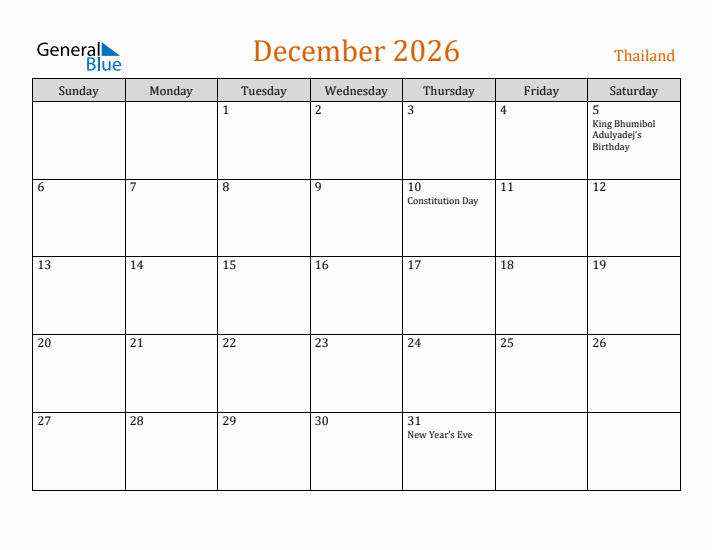 General Blue

December 2026

Thailand

| Sunday | Monday | Tuesday | Wednesday | Thursday | Friday | Saturday |
|---|---|---|---|---|---|---|
| | | 1 | 2 | 3 | 4 | 5 King Bhumibol Adulyadej's Birthday |
| 6 | 7 | 8 | 9 | 10 Constitution Day | 11 | 12 |
| 13 | 14 | 15 | 16 | 17 | 18 | 19 |
| 20 | 21 | 22 | 23 | 24 | 25 | 26 |
| 27 | 28 | 29 | 30 | 31 New Year's Eve | | |